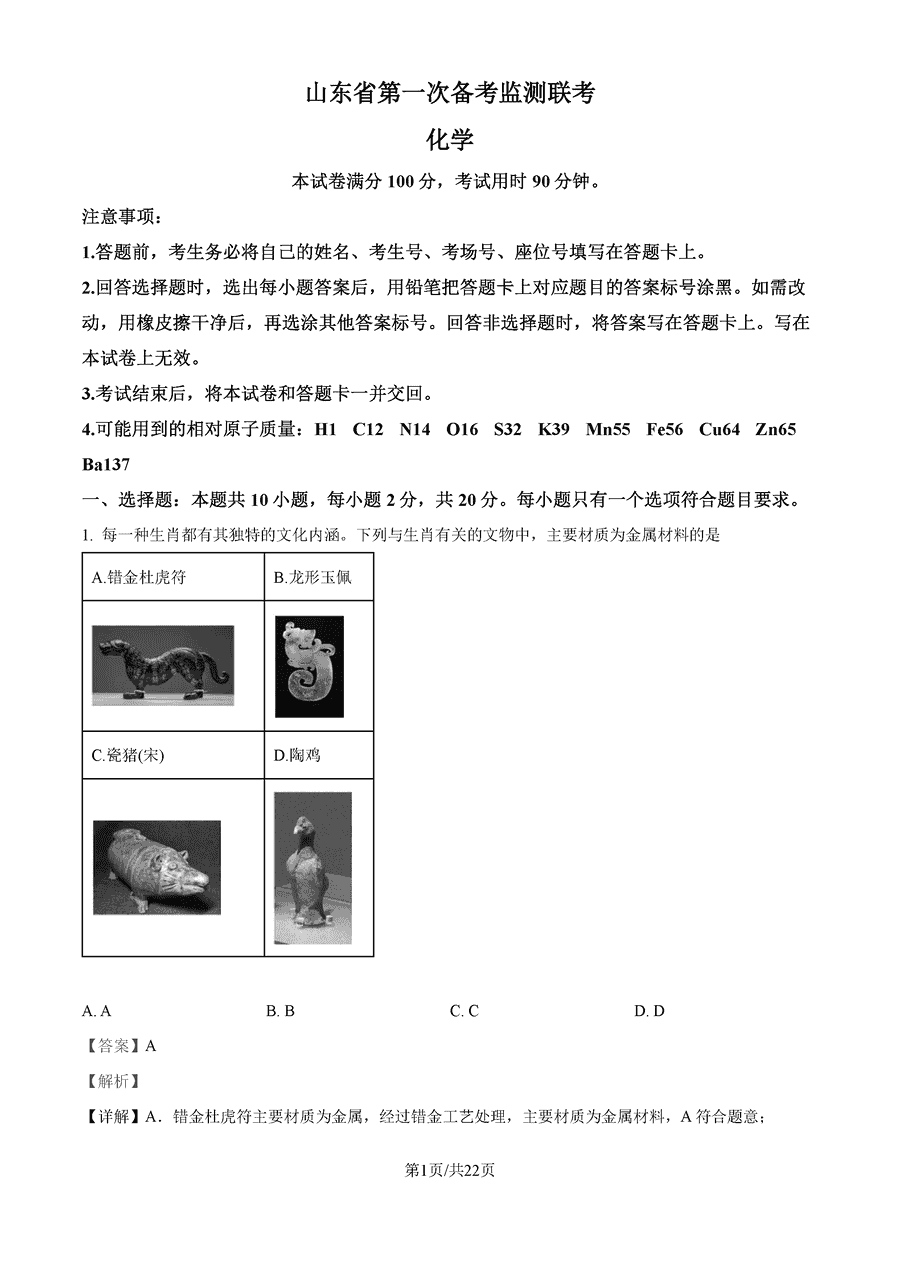 山东省第一次备考监测联考

化学

本试卷满分 100 分，考试用时 90 分钟。

注意事项：

1.答题前，考生务必将自己的姓名、考生号、考场号、座位号填写在答题卡上。

2.回答选择题时，选出每小题答案后，用铅笔把答题卡上对应题目的答案标号涂黑。如需改动，用橡皮擦干净后，再选涂其他答案标号。回答非选择题时，将答案写在答题卡上。写在本试卷上无效。

3.考试结束后，将本试卷和答题卡一并交回。

4.可能用到的相对原子质量：H1 C12 N14 O16 S32 K39 Mn55 Fe56 Cu64 Zn65 Ba137

一、选择题：本题共 10 小题，每小题 2 分，共 20 分。每小题只有一个选项符合题目要求。

1. 每一种生肖都有其独特的文化内涵。下列与生肖有关的文物中，主要材质为金属材料的是

| A.错金杜虎符 | B.龙形玉佩 |
|---|---|
| | |
| C.瓷猪(宋) | D.陶鸡 |
| | |

A. A　　B. B　　C. C　　D. D

【答案】A

【解析】

【详解】A．错金杜虎符主要材质为金属，经过错金工艺处理，主要材质为金属材料，A 符合题意；

第1页/共22页